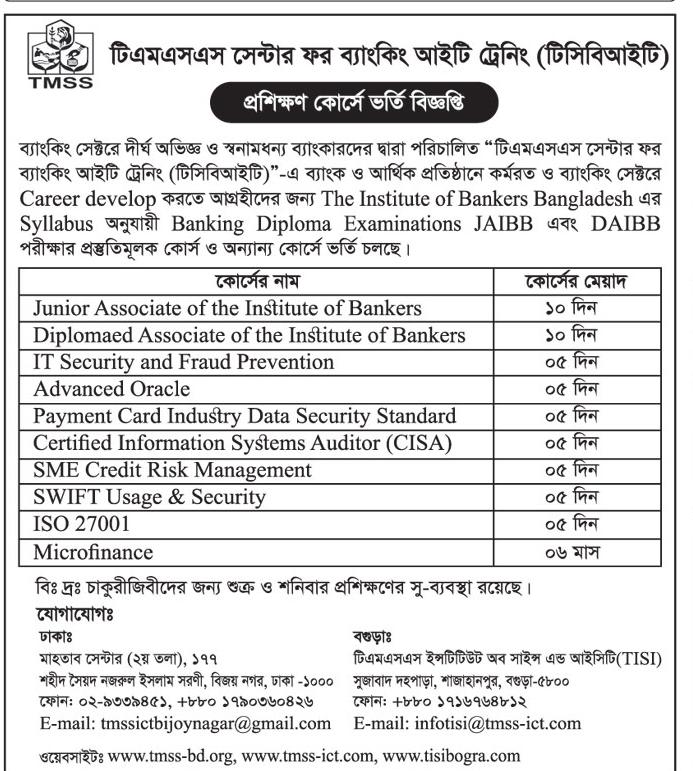 TMSS

টিএমএসএস সেন্টার ফর ব্যাংকিং আইটি ট্রেনিং (টিসিবিআইটি)

প্রশিক্ষণ কোর্সে ভর্তি বিজ্ঞপ্তি

ব্যাংকিং সেক্টরে দীর্ঘ অভিজ্ঞ ও স্বনামধন্য ব্যাংকারদের দ্বারা পরিচালিত "টিএমএসএস সেন্টার ফর ব্যাংকিং আইটি ট্রেনিং (টিসিবিআইটি)"-এ ব্যাংক ও আর্থিক প্রতিষ্ঠানে কর্মরত ও ব্যাংকিং সেক্টরে Career develop করতে আগ্রহীদের জন্য The Institute of Bankers Bangladesh এর Syllabus অনুযায়ী Banking Diploma Examinations JAIBB এবং DAIBB পরীক্ষার প্রস্তুতিমূলক কোর্স ও অন্যান্য কোর্সে ভর্তি চলছে।

| কোর্সের নাম | কোর্সের মেয়াদ |
|---|---|
| Junior Associate of the Institute of Bankers | ১০ দিন |
| Diplomaed Associate of the Institute of Bankers | ১০ দিন |
| IT Security and Fraud Prevention | ০৫ দিন |
| Advanced Oracle | ০৫ দিন |
| Payment Card Industry Data Security Standard | ০৫ দিন |
| Certified Information Systems Auditor (CISA) | ০৫ দিন |
| SME Credit Risk Management | ০৫ দিন |
| SWIFT Usage & Security | ০৫ দিন |
| ISO 27001 | ০৫ দিন |
| Microfinance | ০৬ মাস |

বিঃ দ্রঃ চাকুরীজিবীদের জন্য শুক্র ও শনিবার প্রশিক্ষণের সু-ব্যবস্থা রয়েছে।

যোগাযোগঃ

ঢাকাঃ
মাহতাব সেন্টার (২য় তলা), ১৭৭
শহীদ সৈয়দ নজরুল ইসলাম সরণী, বিজয় নগর, ঢাকা -১০০০
ফোন: ০২-৯৩৩৯৪৫১, +৮৮০ ১৭৯০৩৬০৪২৬
E-mail: tmssictbijoynagar@gmail.com

বগুড়াঃ
টিএমএসএস ইন্সটিটিউট অব সাইন্স এন্ড আইসিটি(TISI)
সুজাবাদ দহপাড়া, শাজাহানপুর, বগুড়া-৫৮০০
ফোন: +৮৮০ ১৭১৬৭৬৪৮১২
E-mail: infotisi@tmss-ict.com

ওয়েবসাইটঃ www.tmss-bd.org, www.tmss-ict.com, www.tisibogra.com